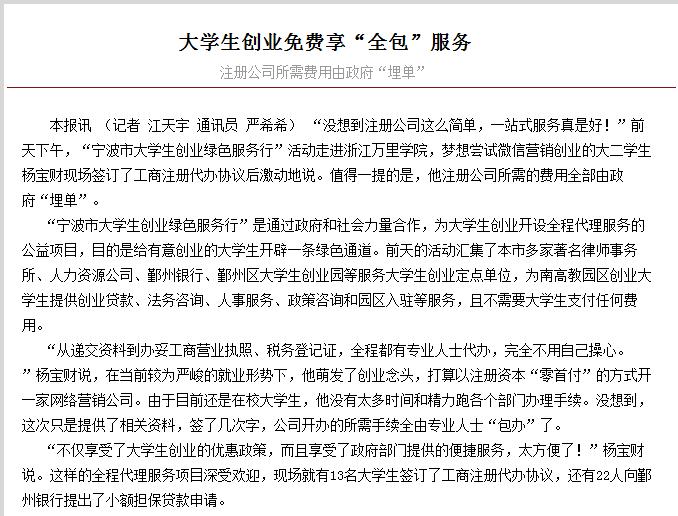 大学生创业免费享“全包”服务

注册公司所需费用由政府“埋单”

本报讯 （记者 江天宇 通讯员 严希希） “没想到注册公司这么简单，一站式服务真是好！”前天下午，“宁波市大学生创业绿色服务行”活动走进浙江万里学院，梦想尝试微信营销创业的大二学生杨宝财现场签订了工商注册代办协议后激动地说。值得一提的是，他注册公司所需的费用全部由政府“埋单”。

“宁波市大学生创业绿色服务行”是通过政府和社会力量合作，为大学生创业开设全程代理服务的公益项目，目的是给有意创业的大学生开辟一条绿色通道。前天的活动汇集了本市多家著名律师事务所、人力资源公司、鄞州银行、鄞州区大学生创业园等服务大学生创业定点单位，为南高教园区创业大学生提供创业贷款、法务咨询、人事服务、政策咨询和园区入驻等服务，且不需要大学生支付任何费用。

“从递交资料到办妥工商营业执照、税务登记证，全程都有专业人士代办，完全不用自己操心。”杨宝财说，在当前较为严峻的就业形势下，他萌发了创业念头，打算以注册资本“零首付”的方式开一家网络营销公司。由于目前还是在校大学生，他没有太多时间和精力跑各个部门办理手续。没想到，这次只是提供了相关资料，签了几次字，公司开办的所需手续全由专业人士“包办”了。

“不仅享受了大学生创业的优惠政策，而且享受了政府部门提供的便捷服务，太方便了！”杨宝财说。这样的全程代理服务项目深受欢迎，现场就有13名大学生签订了工商注册代办协议，还有22人向鄞州银行提出了小额担保贷款申请。